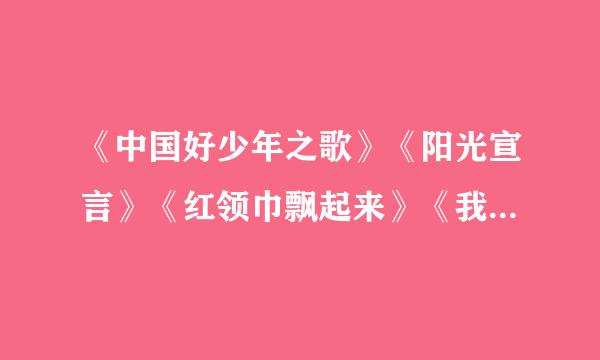 《中国好少年之歌》《阳光宣言》《红领巾飘起来》《我...